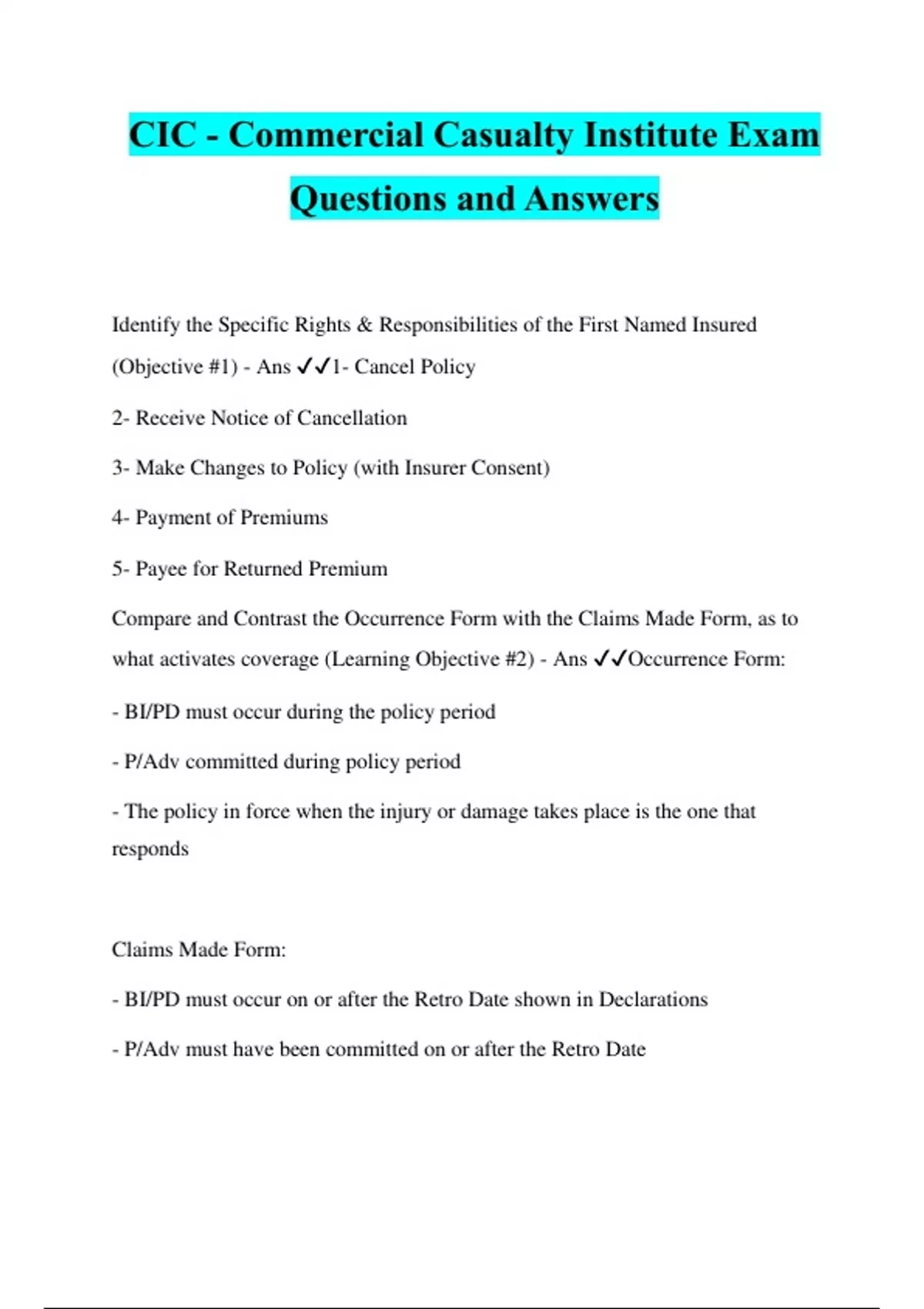 CIC - Commercial Casualty Institute Exam Questions and Answers

Identify the Specific Rights & Responsibilities of the First Named Insured (Objective #1) - Ans ✓✓1- Cancel Policy

2- Receive Notice of Cancellation

3- Make Changes to Policy (with Insurer Consent)

4- Payment of Premiums

5- Payee for Returned Premium

Compare and Contrast the Occurrence Form with the Claims Made Form, as to what activates coverage (Learning Objective #2) - Ans ✓✓Occurrence Form:

- BI/PD must occur during the policy period

- P/Adv committed during policy period

- The policy in force when the injury or damage takes place is the one that responds

Claims Made Form:

- BI/PD must occur on or after the Retro Date shown in Declarations

- P/Adv must have been committed on or after the Retro Date